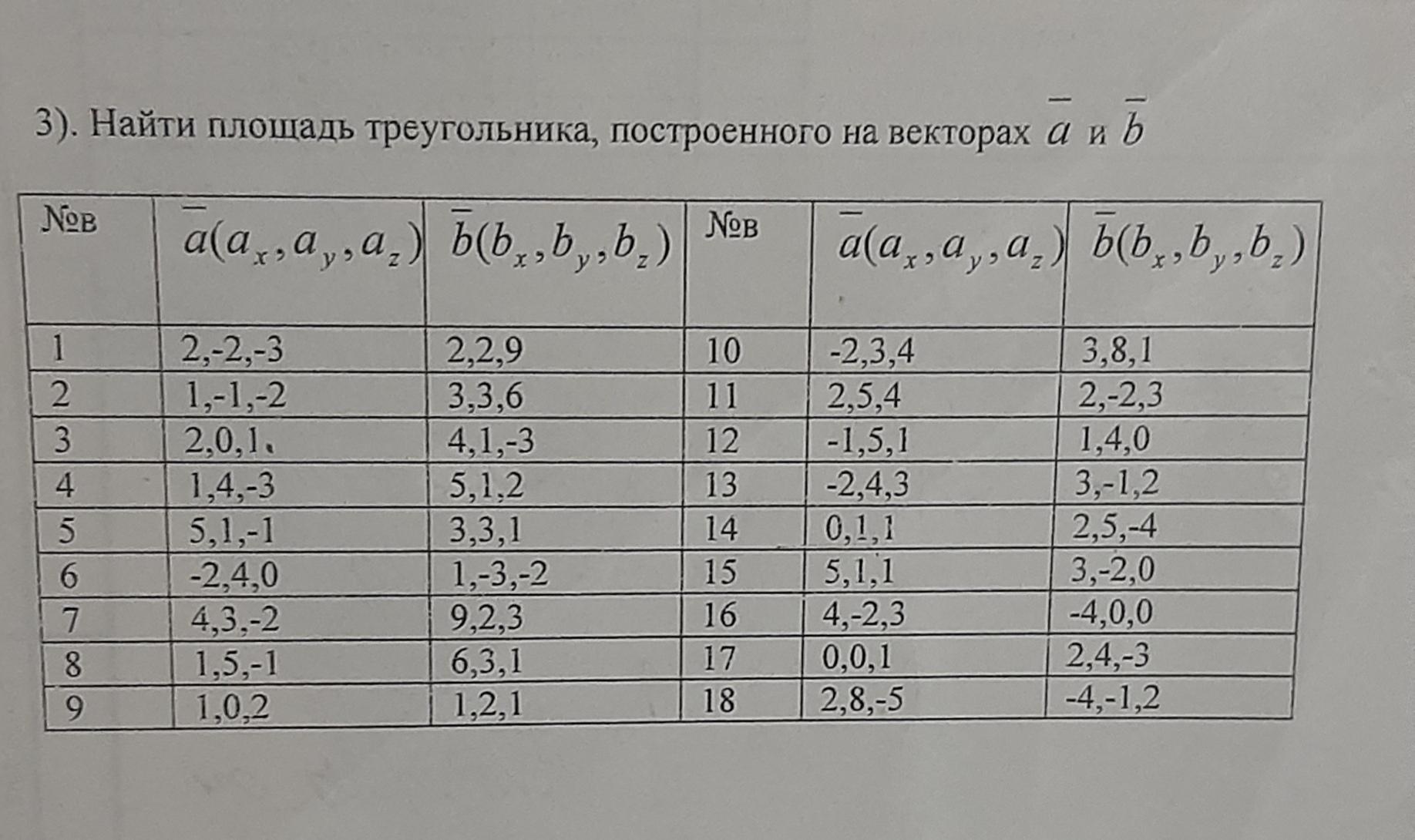 3). Найти площадь треугольника, построенного на векторах $\bar{a}$ и $\bar{b}$

| №в | $\bar{a}(a_x, a_y, a_z)$ | $\bar{b}(b_x, b_y, b_z)$ | №в | $\bar{a}(a_x, a_y, a_z)$ | $\bar{b}(b_x, b_y, b_z)$ |
|---|---|---|---|---|---|
| 1 | 2,-2,-3 | 2,2,9 | 10 | -2,3,4 | 3,8,1 |
| 2 | 1,-1,-2 | 3,3,6 | 11 | 2,5,4 | 2,-2,3 |
| 3 | 2,0,1 | 4,1,-3 | 12 | -1,5,1 | 1,4,0 |
| 4 | 1,4,-3 | 5,1,2 | 13 | -2,4,3 | 3,-1,2 |
| 5 | 5,1,-1 | 3,3,1 | 14 | 0,1,1 | 2,5,-4 |
| 6 | -2,4,0 | 1,-3,-2 | 15 | 5,1,1 | 3,-2,0 |
| 7 | 4,3,-2 | 9,2,3 | 16 | 4,-2,3 | -4,0,0 |
| 8 | 1,5,-1 | 6,3,1 | 17 | 0,0,1 | 2,4,-3 |
| 9 | 1,0,2 | 1,2,1 | 18 | 2,8,-5 | -4,-1,2 |